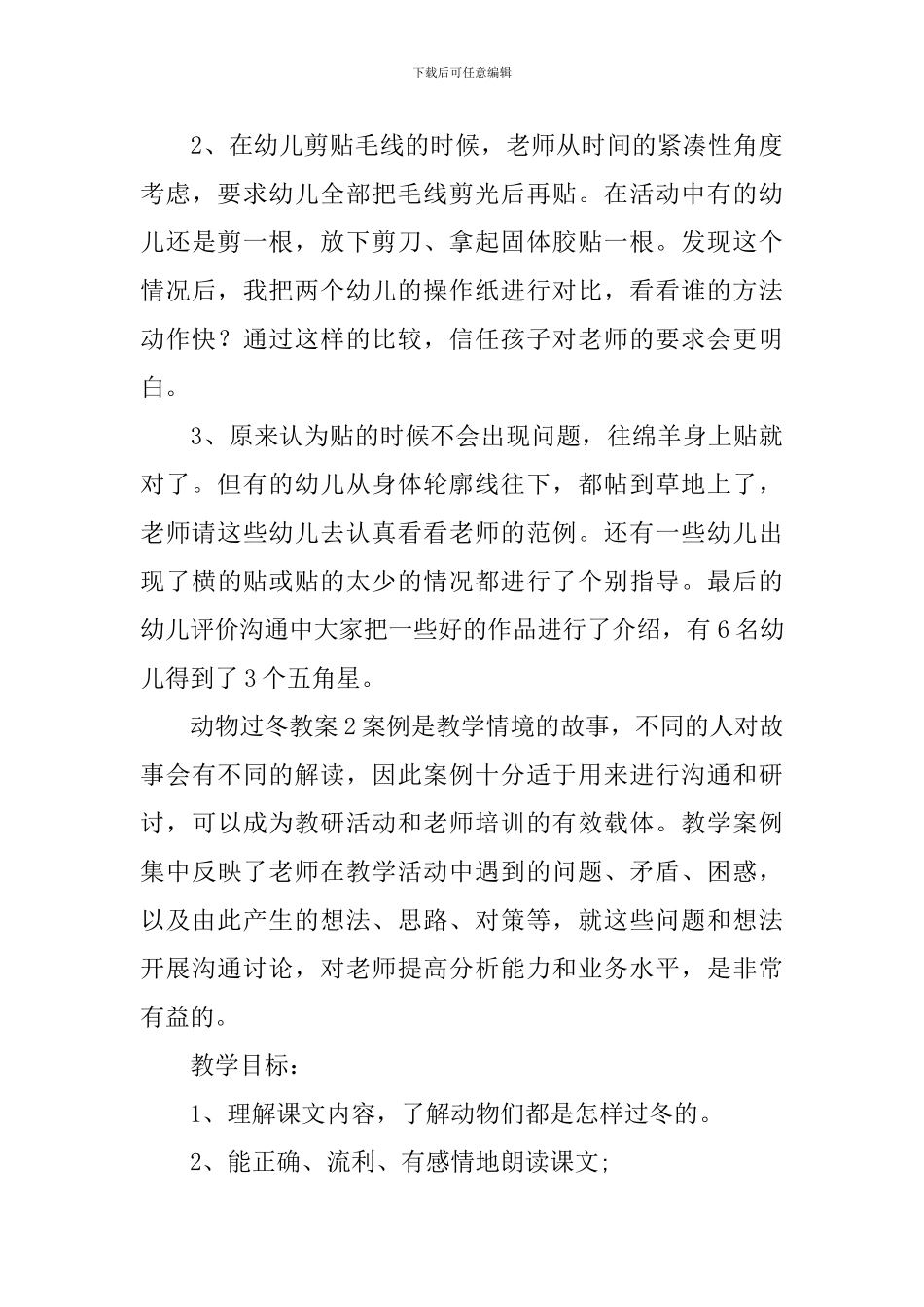 下载后可任意编辑

2、在幼儿剪贴毛线的时候，老师从时间的紧凑性角度考虑，要求幼儿全部把毛线剪光后再贴。在活动中有的幼儿还是剪一根，放下剪刀、拿起固体胶贴一根。发现这个情况后，我把两个幼儿的操作纸进行对比，看看谁的方法动作快？通过这样的比较，信任孩子对老师的要求会更明白。

3、原来认为贴的时候不会出现问题，往绵羊身上贴就对了。但有的幼儿从身体轮廓线往下，都帖到草地上了，老师请这些幼儿去认真看看老师的范例。还有一些幼儿出现了横的贴或贴的太少的情况都进行了个别指导。最后的幼儿评价沟通中大家把一些好的作品进行了介绍，有6名幼儿得到了3个五角星。

动物过冬教案2案例是教学情境的故事，不同的人对故事会有不同的解读，因此案例十分适于用来进行沟通和研讨，可以成为教研活动和老师培训的有效载体。教学案例集中反映了老师在教学活动中遇到的问题、矛盾、困惑，以及由此产生的想法、思路、对策等，就这些问题和想法开展沟通讨论，对老师提高分析能力和业务水平，是非常有益的。

教学目标：

1、理解课文内容，了解动物们都是怎样过冬的。

2、能正确、流利、有感情地朗读课文;